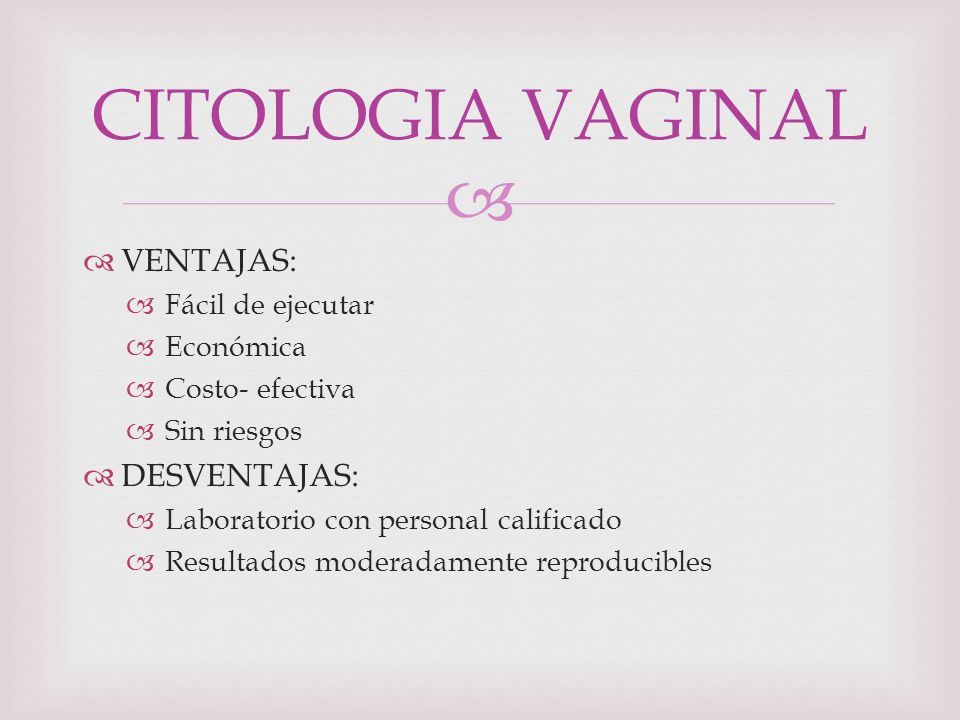 CITOLOGIA VAGINAL

VENTAJAS:
Fácil de ejecutar
Económica
Costo- efectiva
Sin riesgos

DESVENTAJAS:
Laboratorio con personal calificado
Resultados moderadamente reproducibles